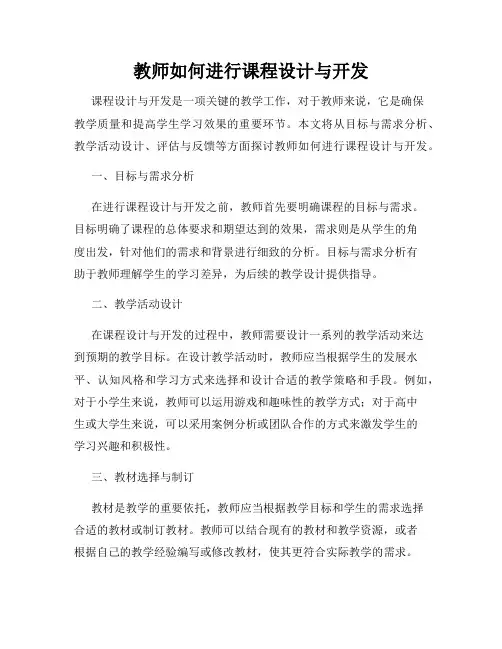 教师如何进行课程设计与开发

课程设计与开发是一项关键的教学工作，对于教师来说，它是确保教学质量和提高学生学习效果的重要环节。本文将从目标与需求分析、教学活动设计、评估与反馈等方面探讨教师如何进行课程设计与开发。

一、目标与需求分析

在进行课程设计与开发之前，教师首先要明确课程的目标与需求。目标明确了课程的总体要求和期望达到的效果，需求则是从学生的角度出发，针对他们的需求和背景进行细致的分析。目标与需求分析有助于教师理解学生的学习差异，为后续的教学设计提供指导。

二、教学活动设计

在课程设计与开发的过程中，教师需要设计一系列的教学活动来达到预期的教学目标。在设计教学活动时，教师应当根据学生的发展水平、认知风格和学习方式来选择和设计合适的教学策略和手段。例如，对于小学生来说，教师可以运用游戏和趣味性的教学方式；对于高中生或大学生来说，可以采用案例分析或团队合作的方式来激发学生的学习兴趣和积极性。

三、教材选择与制订

教材是教学的重要依托，教师应当根据教学目标和学生的需求选择合适的教材或制订教材。教师可以结合现有的教材和教学资源，或者根据自己的教学经验编写或修改教材，使其更符合实际教学的需求。